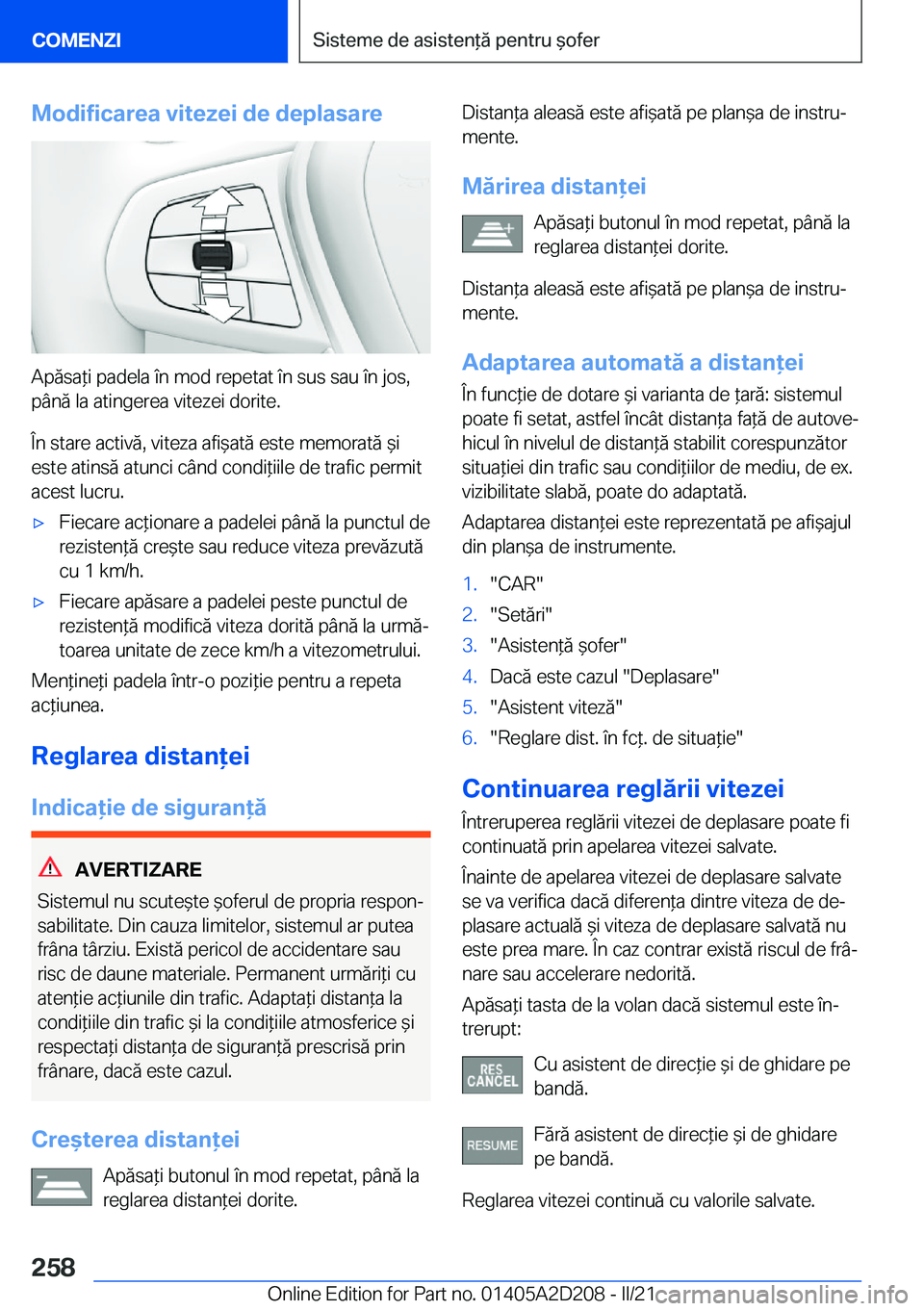 COMENZI

Sisteme de asistență pentru șofer

Modificarea vitezei de deplasare

Apăsați padela în mod repetat în sus sau în jos, până la atingerea vitezei dorite.

În stare activă, viteza afișată este memorată și este atinsă atunci când condițiile de trafic permit acest lucru.

▷ Fiecare acționare a padelei până la punctul de rezistență crește sau reduce viteza prevăzută cu 1 km/h.

▷ Fiecare apăsare a padelei peste punctul de rezistență modifică viteza dorită până la următoarea unitate de zece km/h a vitezometrului.

Mențineți padela într-o poziție pentru a repeta acțiunea.

Reglarea distanței

Indicație de siguranță

AVERTIZARE

Sistemul nu scutește șoferul de propria responsabilitate. Din cauza limitelor, sistemul ar putea frâna târziu. Există pericol de accidentare sau risc de daune materiale. Permanent urmăriți cu atenție acțiunile din trafic. Adaptați distanța la condițiile din trafic și la condițiile atmosferice și respectați distanța de siguranță prescrisă prin frânare, dacă este cazul.

Creșterea distanței

Apăsați butonul în mod repetat, până la reglarea distanței dorite.

Distanța aleasă este afișată pe planșa de instrumente.

Mărirea distanței

Apăsați butonul în mod repetat, până la reglarea distanței dorite.

Distanța aleasă este afișată pe planșa de instrumente.

Adaptarea automată a distanței

În funcție de dotare și varianta de țară: sistemul poate fi setat, astfel încât distanța față de autovehicul în nivelul de distanță stabilit corespunzător situației din trafic sau condițiilor de mediu, de ex. vizibilitate slabă, poate do adaptată.

Adaptarea distanței este reprezentată pe afișajul din planșa de instrumente.

1. "CAR"
2. "Setări"
3. "Asistență șofer"
4. Dacă este cazul "Deplasare"
5. "Asistent viteză"
6. "Reglare dist. în fcț. de situație"

Continuarea reglării vitezei

Întreruperea reglării vitezei de deplasare poate fi continuată prin apelarea vitezei salvate.

Înainte de apelarea vitezei de deplasare salvate se va verifica dacă diferența dintre viteza de deplasare actuală și viteza de deplasare salvată nu este prea mare. În caz contrar există riscul de frânare sau accelerare nedorită.

Apăsați tasta de la volan dacă sistemul este întrerupt:

RES CANCEL
Cu asistent de direcție și de ghidare pe bandă.

RESUME
Fără asistent de direcție și de ghidare pe bandă.

Reglarea vitezei continuă cu valorile salvate.

258

Online Edition for Part no. 01405A2D208 - II/21 carmanualsonline.info